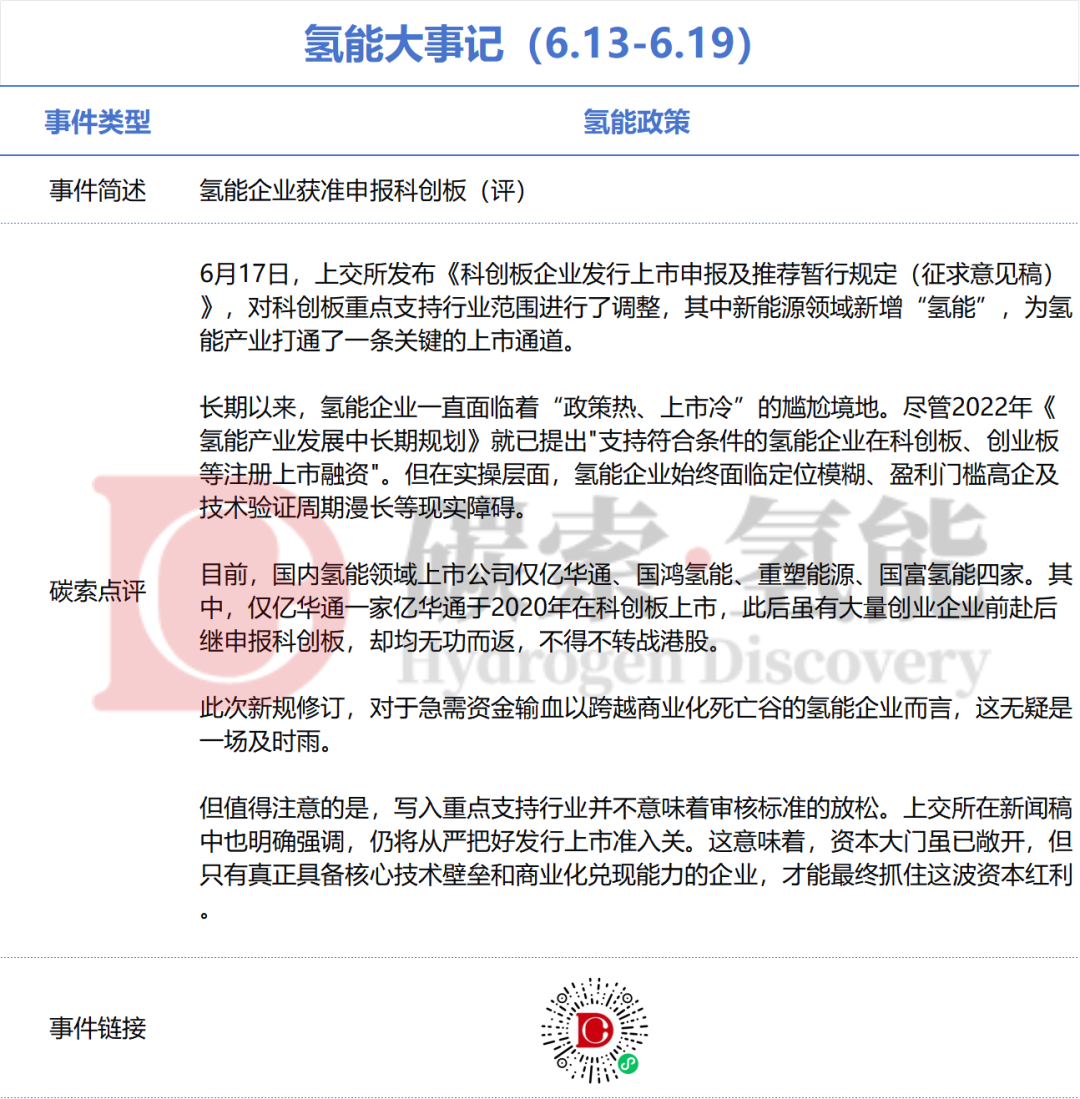 氢能大事记（6.13-6.19）

| 事件类型 | 氢能政策 |
|---|---|
| 事件简述 | 氢能企业获准申报科创板（评） |
| 碳索点评 | 6月17日，上交所发布《科创板企业发行上市申报及推荐暂行规定（征求意见稿）》，对科创板重点支持行业范围进行了调整，其中新能源领域新增“氢能”，为氢能产业打通了一条关键的上市通道。<br><br>长期以来，氢能企业一直面临着“政策热、上市冷”的尴尬境地。尽管2022年《氢能产业发展中长期规划》就已提出"支持符合条件的氢能企业在科创板、创业板等注册上市融资"。但在实操层面，氢能企业始终面临定位模糊、盈利门槛高企及技术验证周期漫长等现实障碍。<br><br>目前，国内氢能领域上市公司仅亿华通、国鸿氢能、重塑能源、国富氢能四家。其中，仅亿华通一家亿华通于2020年在科创板上市，此后虽有大量创业企业前赴后继申报科创板，却均无功而返，不得不转战港股。<br><br>此次新规修订，对于急需资金输血以跨越商业化死亡谷的氢能企业而言，这无疑是一场及时雨。<br><br>但值得注意的是，写入重点支持行业并不意味着审核标准的放松。上交所在新闻稿中也明确强调，仍将从严把好发行上市准入关。这意味着，资本大门虽已敞开，但只有真正具备核心技术壁垒和商业化兑现能力的企业，才能最终抓住这波资本红利。 |
| 事件链接 | |

碳索·氢能
Hydrogen Discovery